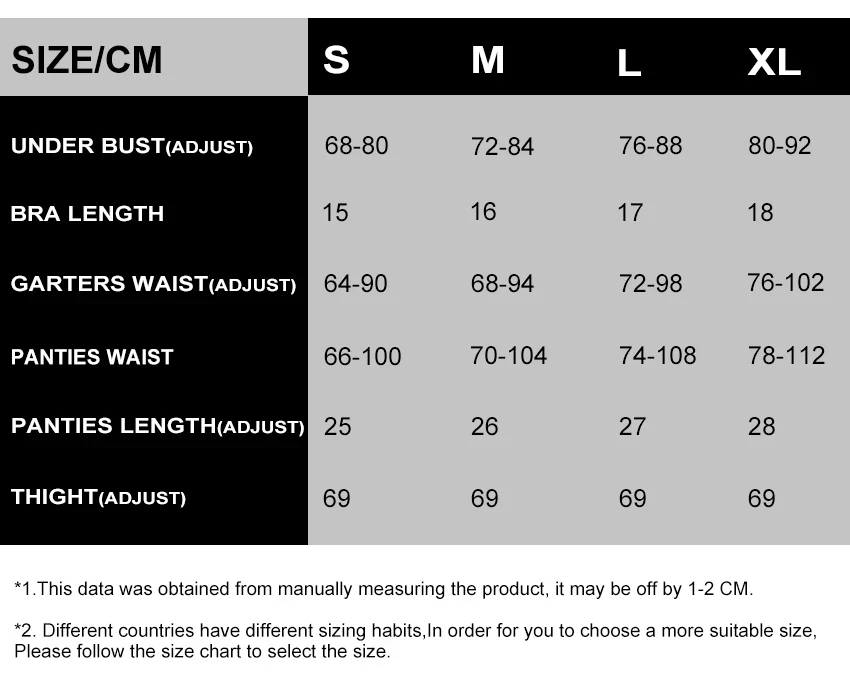 | SIZE/CM | S | M | L | XL |
|---|---|---|---|---|
| UNDER BUST(ADJUST) | 68-80 | 72-84 | 76-88 | 80-92 |
| BRA LENGTH | 15 | 16 | 17 | 18 |
| GARTERS WAIST(ADJUST) | 64-90 | 68-94 | 72-98 | 76-102 |
| PANTIES WAIST | 66-100 | 70-104 | 74-108 | 78-112 |
| PANTIES LENGTH(ADJUST) | 25 | 26 | 27 | 28 |
| THIGHT(ADJUST) | 69 | 69 | 69 | 69 |

*1.This data was obtained from manually measuring the product, it may be off by 1-2 CM.

*2. Different countries have different sizing habits,In order for you to choose a more suitable size, Please follow the size chart to select the size.